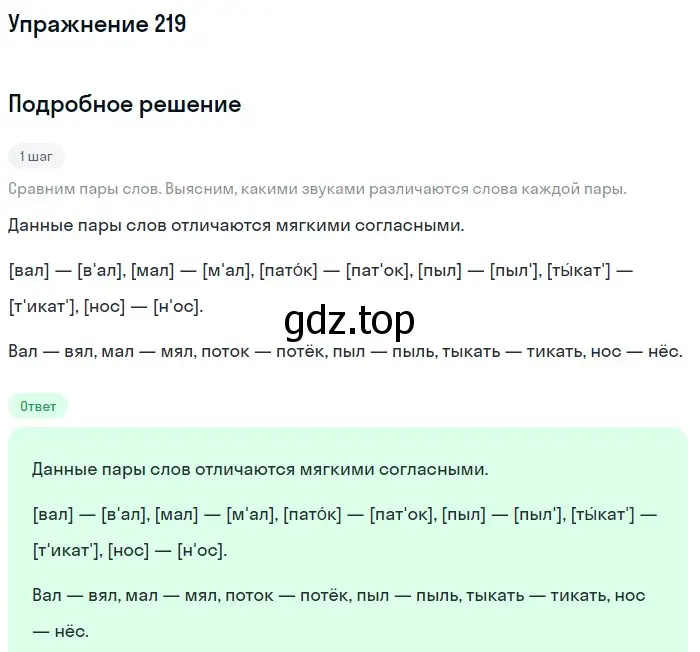 Упражнение 219

Подробное решение

1 шаг

Сравним пары слов. Выясним, какими звуками различаются слова каждой пары.

Данные пары слов отличаются мягкими согласными.

[вал] — [в'ал], [мал] — [м'ал], [пато́к] — [пат'ок], [пыл] — [пыл'], [ты́кат'] — [т'икат'], [нос] — [н'ос].

gdz.top

Вал — вял, мал — мял, поток — потёк, пыл — пыль, тыкать — тикать, нос — нёс.

Ответ

Данные пары слов отличаются мягкими согласными.

[вал] — [в'ал], [мал] — [м'ал], [пато́к] — [пат'ок], [пыл] — [пыл'], [ты́кат'] — [т'икат'], [нос] — [н'ос].

Вал — вял, мал — мял, поток — потёк, пыл — пыль, тыкать — тикать, нос — нёс.